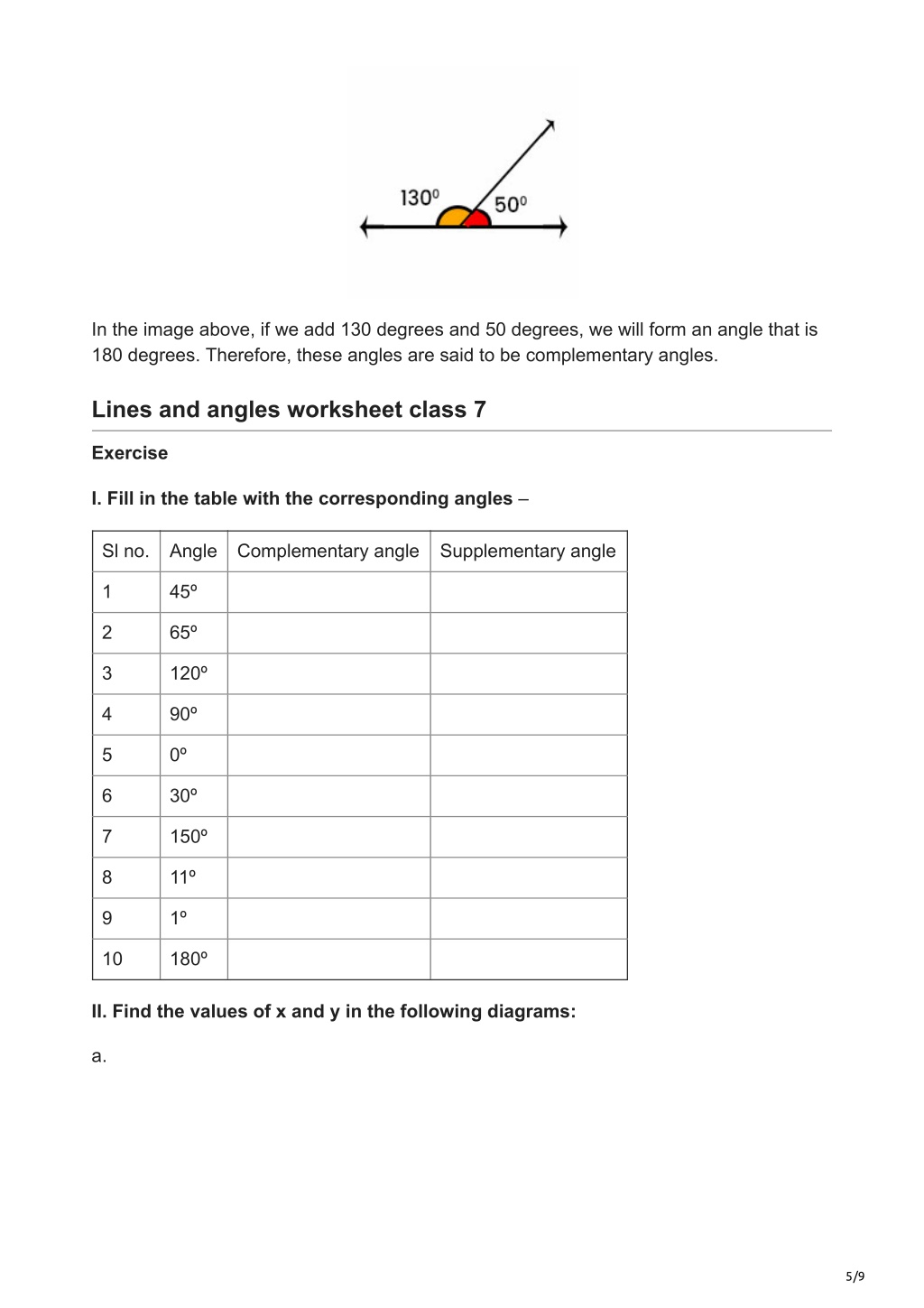 $130^0$

$50^0$

In the image above, if we add 130 degrees and 50 degrees, we will form an angle that is 180 degrees. Therefore, these angles are said to be complementary angles.

Lines and angles worksheet class 7

Exercise

I. Fill in the table with the corresponding angles –

| Sl no. | Angle | Complementary angle | Supplementary angle |
|---|---|---|---|
| 1 | 45º | | |
| 2 | 65º | | |
| 3 | 120º | | |
| 4 | 90º | | |
| 5 | 0º | | |
| 6 | 30º | | |
| 7 | 150º | | |
| 8 | 11º | | |
| 9 | 1º | | |
| 10 | 180º | | |

II. Find the values of x and y in the following diagrams:

a.

5/9